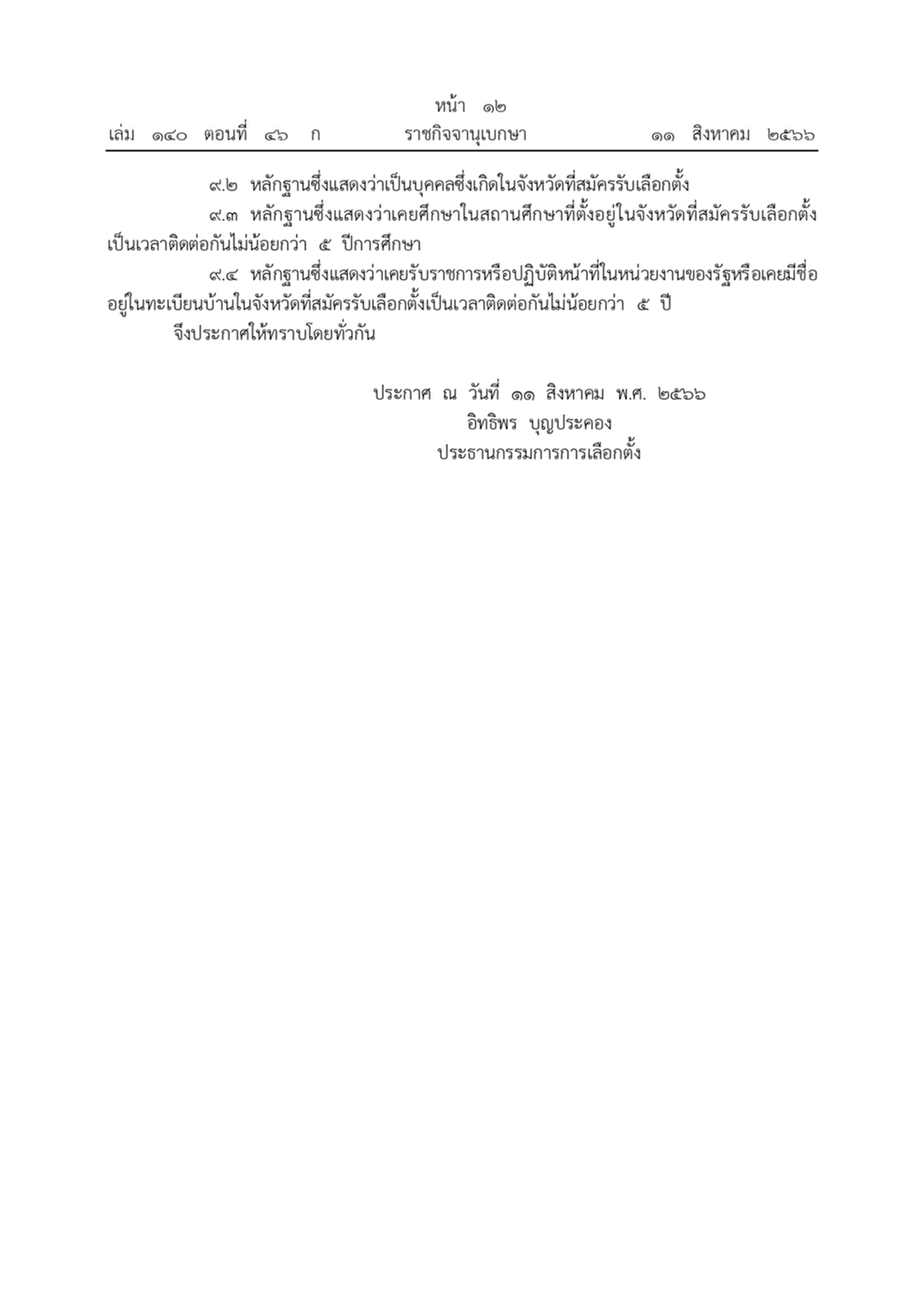 หน้า ๑๒
เล่ม ๑๔๐ ตอนที่ ๔๖ ก ราชกิจจานุเบกษา ๑๑ สิงหาคม ๒๕๖๖

๙.๒ หลักฐานซึ่งแสดงว่าเป็นบุคคลซึ่งเกิดในจังหวัดที่สมัครรับเลือกตั้ง

๙.๓ หลักฐานซึ่งแสดงว่าเคยศึกษาในสถานศึกษาที่ตั้งอยู่ในจังหวัดที่สมัครรับเลือกตั้งเป็นเวลาติดต่อกันไม่น้อยกว่า ๕ ปีการศึกษา

๙.๔ หลักฐานซึ่งแสดงว่าเคยรับราชการหรือปฏิบัติหน้าที่ในหน่วยงานของรัฐหรือเคยมีชื่ออยู่ในทะเบียนบ้านในจังหวัดที่สมัครรับเลือกตั้งเป็นเวลาติดต่อกันไม่น้อยกว่า ๕ ปี

จึงประกาศให้ทราบโดยทั่วกัน

ประกาศ ณ วันที่ ๑๑ สิงหาคม พ.ศ. ๒๕๖๖
อิทธิพร บุญประคอง
ประธานกรรมการการเลือกตั้ง